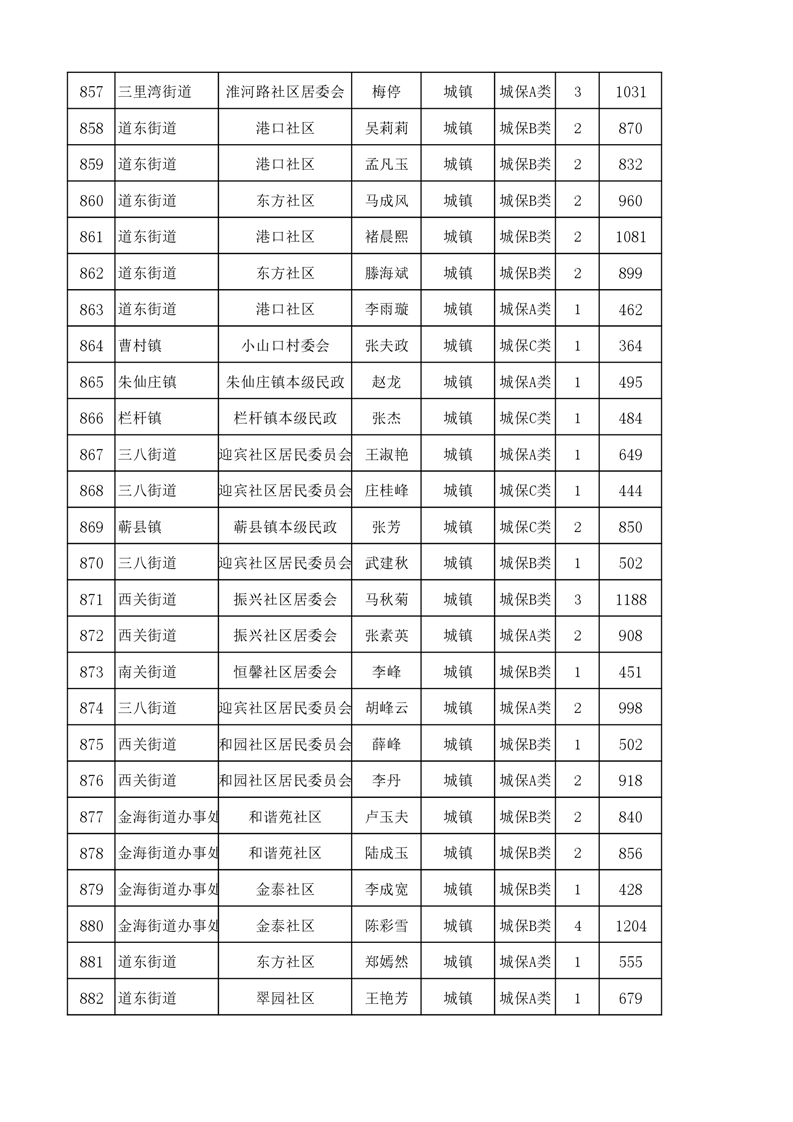 | 857 | 三里湾街道 | 淮河路社区居委会 | 梅停 | 城镇 | 城保A类 | 3 | 1031 |
|---|---|---|---|---|---|---|---|
| 858 | 道东街道 | 港口社区 | 吴莉莉 | 城镇 | 城保B类 | 2 | 870 |
| 859 | 道东街道 | 港口社区 | 孟凡玉 | 城镇 | 城保B类 | 2 | 832 |
| 860 | 道东街道 | 东方社区 | 马成凤 | 城镇 | 城保B类 | 2 | 960 |
| 861 | 道东街道 | 港口社区 | 褚晨熙 | 城镇 | 城保B类 | 2 | 1081 |
| 862 | 道东街道 | 东方社区 | 滕海斌 | 城镇 | 城保B类 | 2 | 899 |
| 863 | 道东街道 | 港口社区 | 李雨璇 | 城镇 | 城保A类 | 1 | 462 |
| 864 | 曹村镇 | 小山口村委会 | 张夫政 | 城镇 | 城保C类 | 1 | 364 |
| 865 | 朱仙庄镇 | 朱仙庄镇本级民政 | 赵龙 | 城镇 | 城保A类 | 1 | 495 |
| 866 | 栏杆镇 | 栏杆镇本级民政 | 张杰 | 城镇 | 城保C类 | 1 | 484 |
| 867 | 三八街道 | 迎宾社区居民委员会 | 王淑艳 | 城镇 | 城保A类 | 1 | 649 |
| 868 | 三八街道 | 迎宾社区居民委员会 | 庄桂峰 | 城镇 | 城保C类 | 1 | 444 |
| 869 | 蕲县镇 | 蕲县镇本级民政 | 张芳 | 城镇 | 城保C类 | 2 | 850 |
| 870 | 三八街道 | 迎宾社区居民委员会 | 武建秋 | 城镇 | 城保B类 | 1 | 502 |
| 871 | 西关街道 | 振兴社区居委会 | 马秋菊 | 城镇 | 城保B类 | 3 | 1188 |
| 872 | 西关街道 | 振兴社区居委会 | 张素英 | 城镇 | 城保A类 | 2 | 908 |
| 873 | 南关街道 | 恒馨社区居委会 | 李峰 | 城镇 | 城保B类 | 1 | 451 |
| 874 | 三八街道 | 迎宾社区居民委员会 | 胡峰云 | 城镇 | 城保A类 | 2 | 998 |
| 875 | 西关街道 | 和园社区居民委员会 | 薛峰 | 城镇 | 城保B类 | 1 | 502 |
| 876 | 西关街道 | 和园社区居民委员会 | 李丹 | 城镇 | 城保A类 | 2 | 918 |
| 877 | 金海街道办事处 | 和谐苑社区 | 卢玉夫 | 城镇 | 城保B类 | 2 | 840 |
| 878 | 金海街道办事处 | 和谐苑社区 | 陆成玉 | 城镇 | 城保B类 | 2 | 856 |
| 879 | 金海街道办事处 | 金泰社区 | 李成宽 | 城镇 | 城保B类 | 1 | 428 |
| 880 | 金海街道办事处 | 金泰社区 | 陈彩雪 | 城镇 | 城保B类 | 4 | 1204 |
| 881 | 道东街道 | 东方社区 | 郑嫣然 | 城镇 | 城保A类 | 1 | 555 |
| 882 | 道东街道 | 翠园社区 | 王艳芳 | 城镇 | 城保A类 | 1 | 679 |